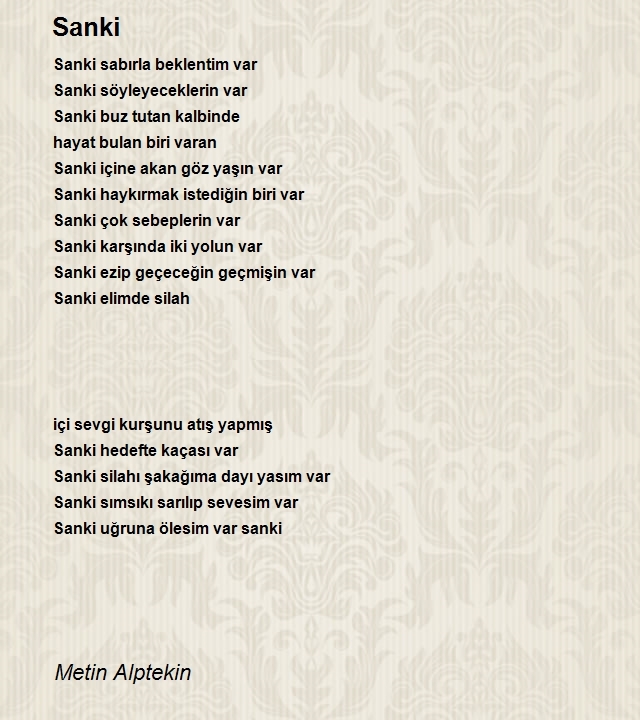 Sanki

Sanki sabırla beklentim var
Sanki söyleyeceklerin var
Sanki buz tutan kalbinde
hayat bulan biri varan
Sanki içine akan göz yaşın var
Sanki haykırmak istediğin biri var
Sanki çok sebeplerin var
Sanki karşında iki yolun var
Sanki ezip geçeceğin geçmişin var
Sanki elimde silah

içi sevgi kurşunu atış yapmış
Sanki hedefte kaçası var
Sanki silahı şakağıma dayı yasım var
Sanki sımsıkı sarılıp sevesim var
Sanki uğruna ölesim var sanki

Metin Alptekin